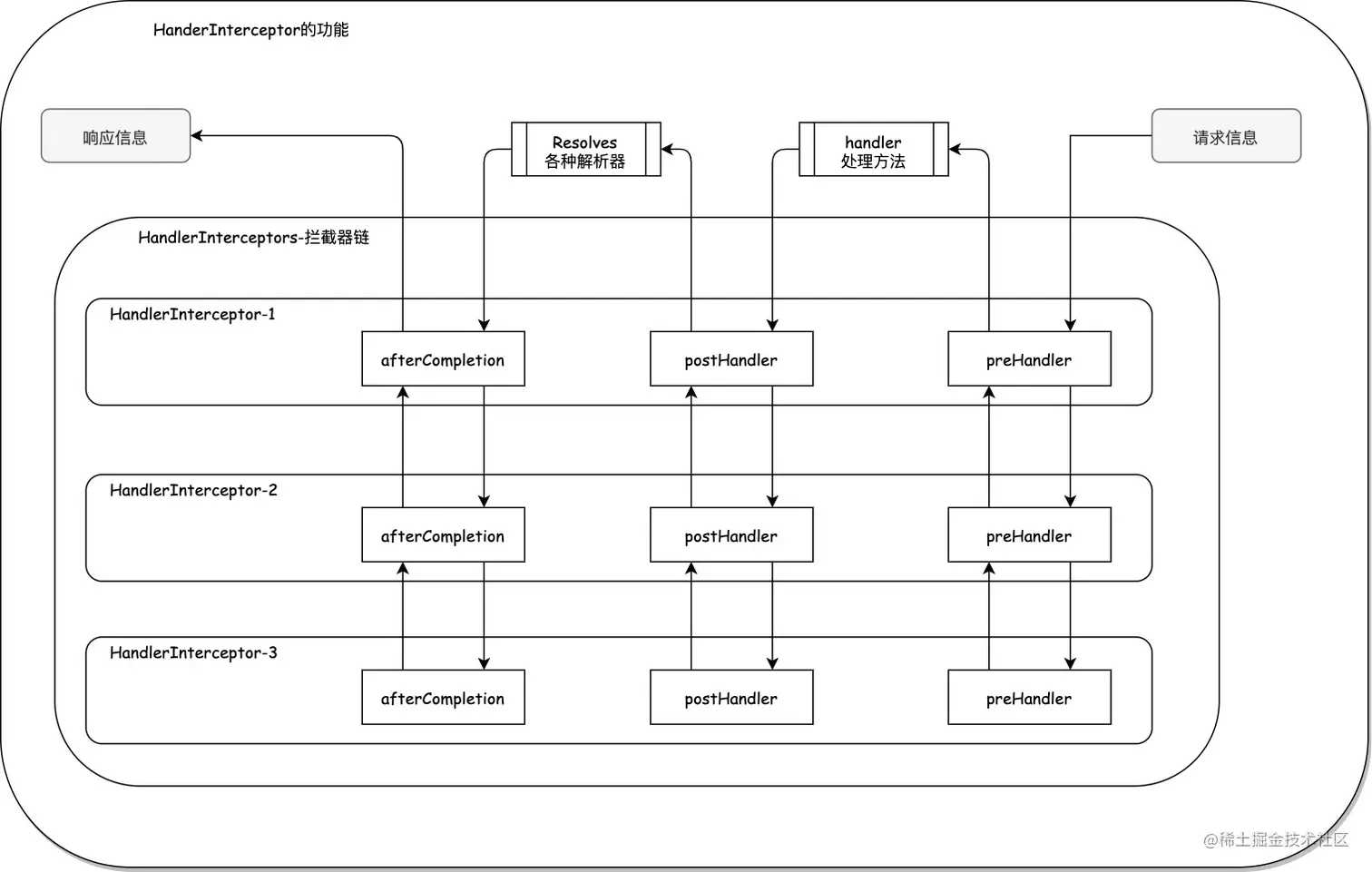 HanderInterceptor的功能

响应信息

Resolves
各种解析器

handler
处理方法

请求信息

HandlerInterceptors-拦截器链

HandlerInterceptor-1

afterCompletion

postHandler

preHandler

HandlerInterceptor-2

afterCompletion

postHandler

preHandler

HandlerInterceptor-3

afterCompletion

postHandler

preHandler

@稀土掘金技术社区